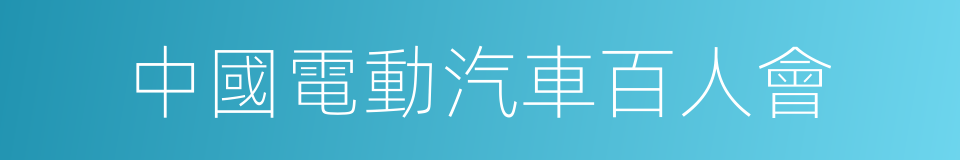 中國電動汽車百人會